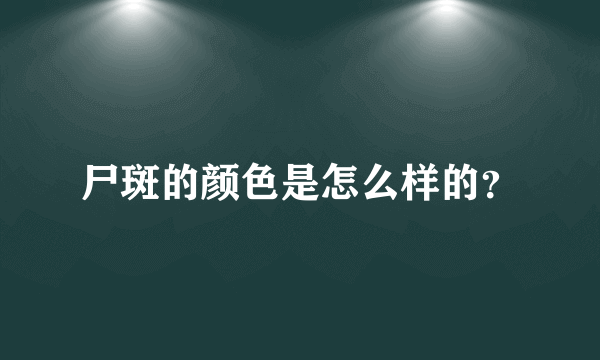 尸斑的颜色是怎么样的?